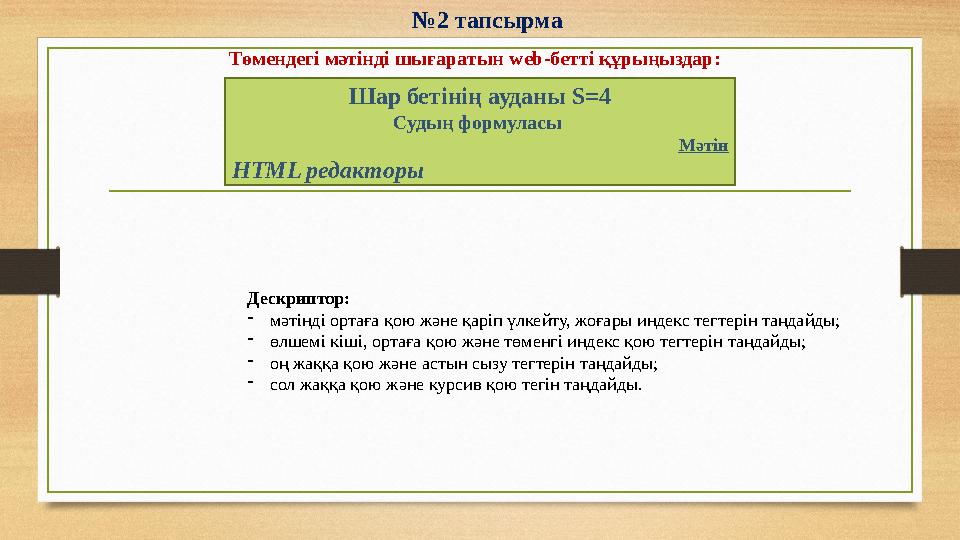 №2 тапсырма

Төмендегі мәтінді шығаратын web-бетті құрыңыздар:

Шар бетінің ауданы S=4

Судың формуласы

Мәтін

HTML редакторы

Дескриптор:
- мәтінді ортаға қою және қаріп үлкейту, жоғары индекс тегтерін таңдайды;
- өлшемі кіші, ортаға қою және төменгі индекс қою тегтерін таңдайды;
- оң жаққа қою және астын сызу тегтерін таңдайды;
- сол жаққа қою және курсив қою тегін таңдайды.